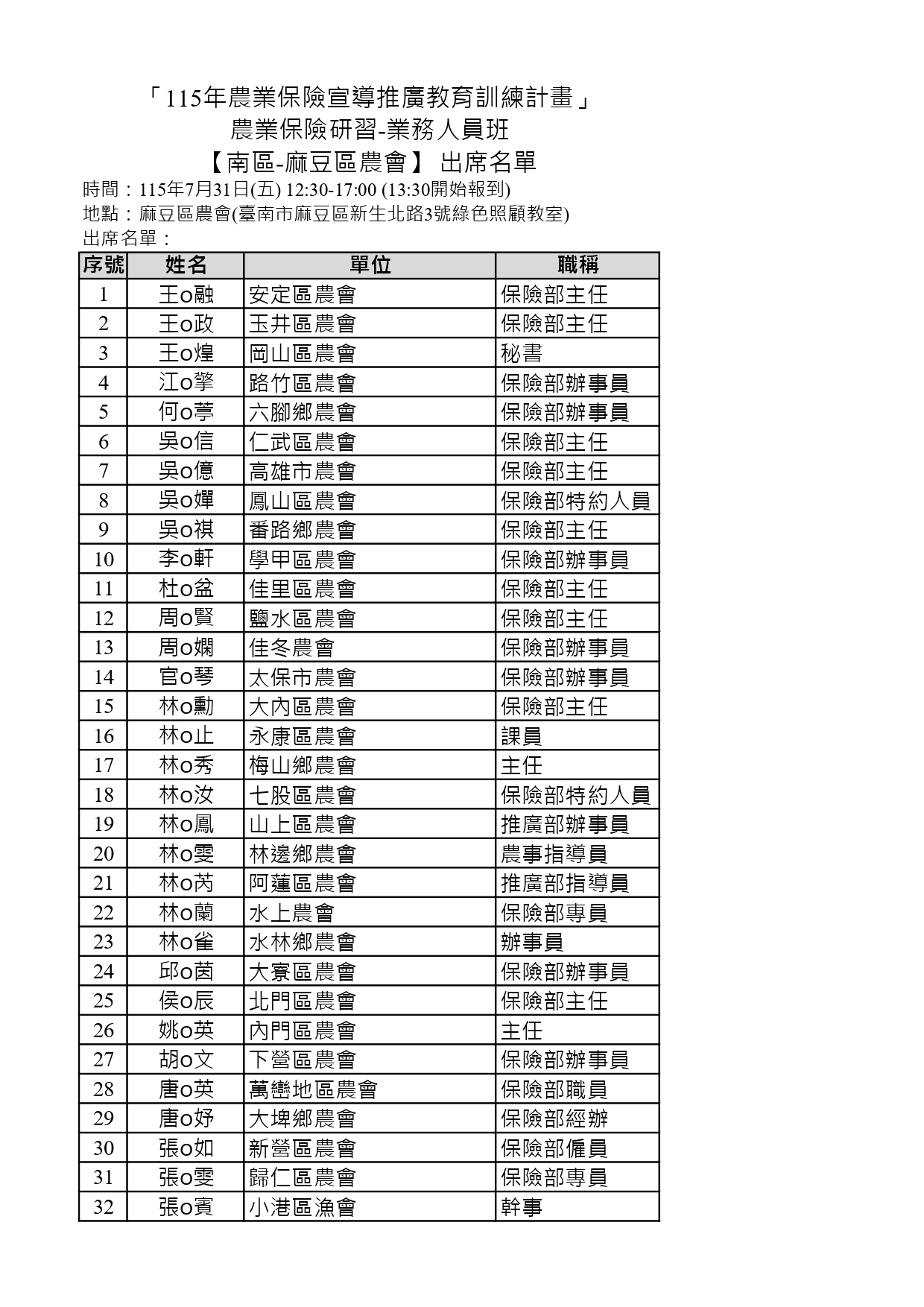 「115年農業保險宣導推廣教育訓練計畫」
農業保險研習-業務人員班
【南區-麻豆區農會】 出席名單

時間：115年7月31日(五) 12:30-17:00 (13:30開始報到)
地點：麻豆區農會(臺南市麻豆區新生北路3號綠色照顧教室)
出席名單：

| 序號 | 姓名 | 單位 | 職稱 |
|---|---|---|---|
| 1 | 王o融 | 安定區農會 | 保險部主任 |
| 2 | 王o政 | 玉井區農會 | 保險部主任 |
| 3 | 王o煌 | 岡山區農會 | 秘書 |
| 4 | 江o擎 | 路竹區農會 | 保險部辦事員 |
| 5 | 何o葶 | 六腳鄉農會 | 保險部辦事員 |
| 6 | 吳o信 | 仁武區農會 | 保險部主任 |
| 7 | 吳o億 | 高雄市農會 | 保險部主任 |
| 8 | 吳o嬋 | 鳳山區農會 | 保險部特約人員 |
| 9 | 吳o祺 | 番路鄉農會 | 保險部主任 |
| 10 | 李o軒 | 學甲區農會 | 保險部辦事員 |
| 11 | 杜o盆 | 佳里區農會 | 保險部主任 |
| 12 | 周o賢 | 鹽水區農會 | 保險部主任 |
| 13 | 周o嫻 | 佳冬農會 | 保險部辦事員 |
| 14 | 官o琴 | 太保市農會 | 保險部辦事員 |
| 15 | 林o勳 | 大內區農會 | 保險部主任 |
| 16 | 林o止 | 永康區農會 | 課員 |
| 17 | 林o秀 | 梅山鄉農會 | 主任 |
| 18 | 林o汝 | 七股區農會 | 保險部特約人員 |
| 19 | 林o鳳 | 山上區農會 | 推廣部辦事員 |
| 20 | 林o雯 | 林邊鄉農會 | 農事指導員 |
| 21 | 林o芮 | 阿蓮區農會 | 推廣部指導員 |
| 22 | 林o蘭 | 水上農會 | 保險部專員 |
| 23 | 林o雀 | 水林鄉農會 | 辦事員 |
| 24 | 邱o茵 | 大寮區農會 | 保險部辦事員 |
| 25 | 侯o辰 | 北門區農會 | 保險部主任 |
| 26 | 姚o英 | 內門區農會 | 主任 |
| 27 | 胡o文 | 下營區農會 | 保險部辦事員 |
| 28 | 唐o英 | 萬巒地區農會 | 保險部職員 |
| 29 | 唐o妤 | 大埤鄉農會 | 保險部經辦 |
| 30 | 張o如 | 新營區農會 | 保險部僱員 |
| 31 | 張o雯 | 歸仁區農會 | 保險部專員 |
| 32 | 張o賓 | 小港區漁會 | 幹事 |